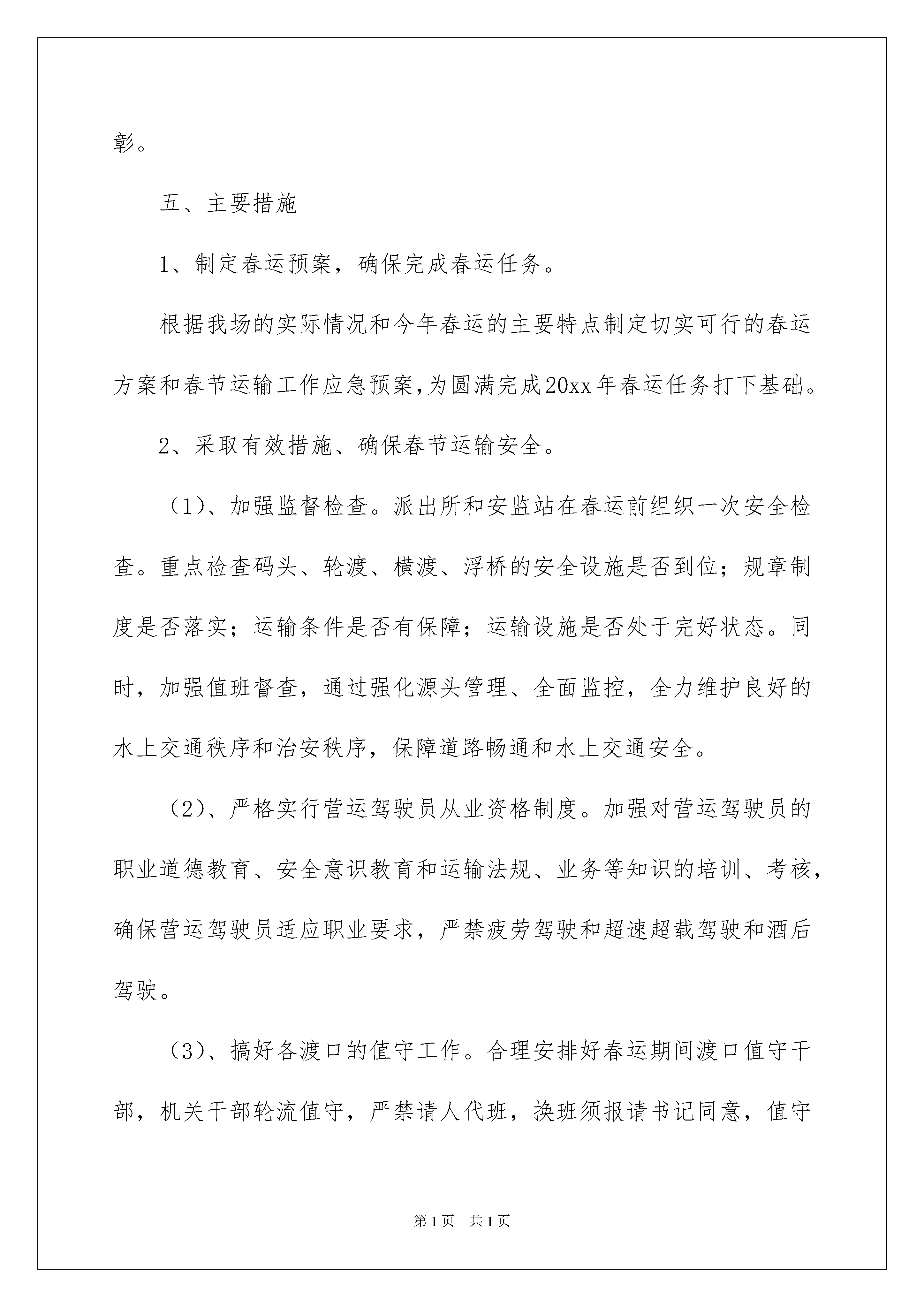 彰。

五、主要措施

1、制定春运预案，确保完成春运任务。

根据我场的实际情况和今年春运的主要特点制定切实可行的春运方案和春节运输工作应急预案，为圆满完成20xx年春运任务打下基础。

2、采取有效措施、确保春节运输安全。

（1）、加强监督检查。派出所和安监站在春运前组织一次安全检查。重点检查码头、轮渡、横渡、浮桥的安全设施是否到位；规章制度是否落实；运输条件是否有保障；运输设施是否处于完好状态。同时，加强值班督查，通过强化源头管理、全面监控，全力维护良好的水上交通秩序和治安秩序，保障道路畅通和水上交通安全。

（2）、严格实行营运驾驶员从业资格制度。加强对营运驾驶员的职业道德教育、安全意识教育和运输法规、业务等知识的培训、考核，确保营运驾驶员适应职业要求，严禁疲劳驾驶和超速超载驾驶和酒后驾驶。

（3）、搞好各渡口的值守工作。合理安排好春运期间渡口值守干部，机关干部轮流值守，严禁请人代班，换班须报请书记同意，值守

第1页 共1页